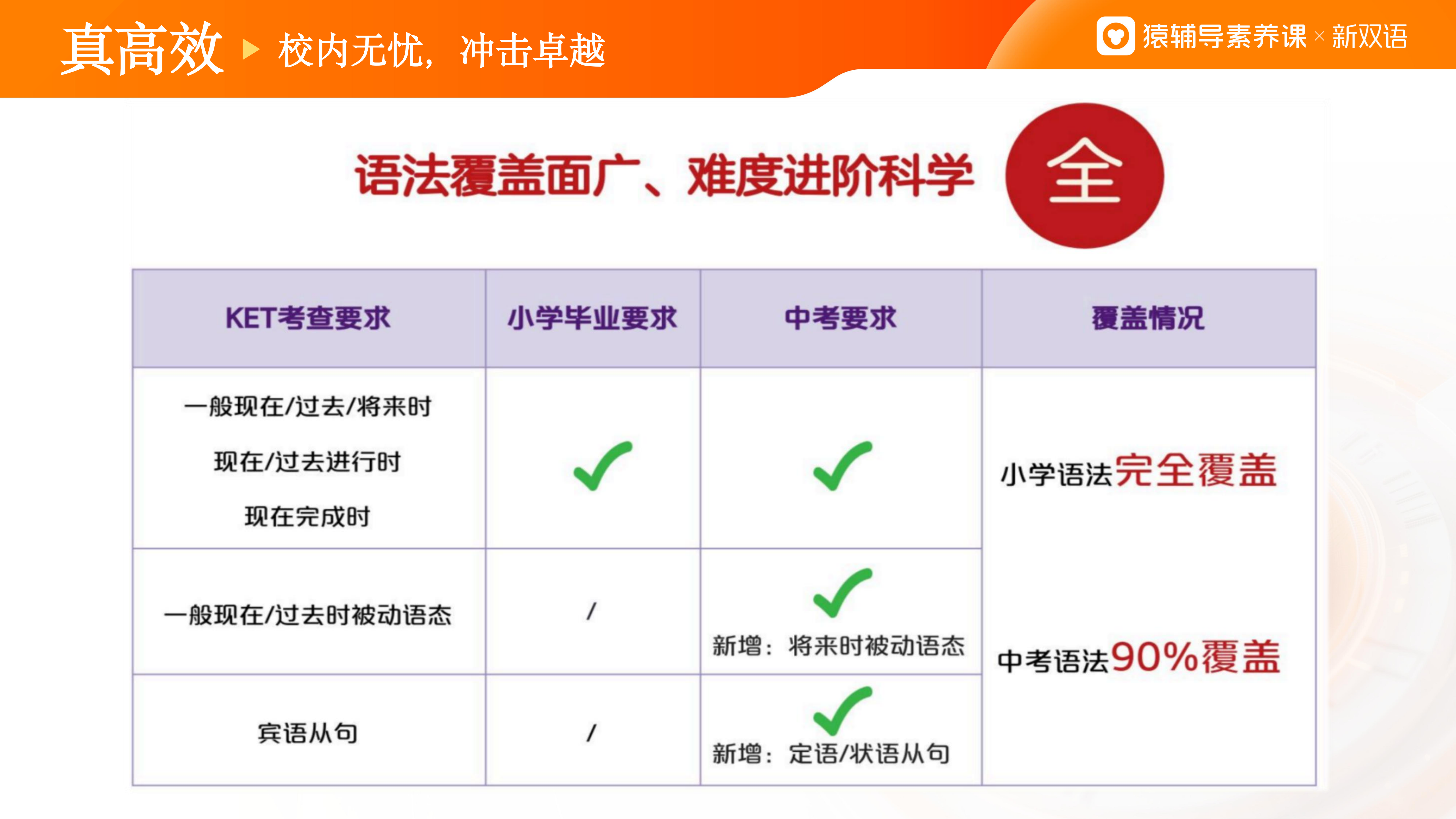 真高效 ▶ 校内无忧，冲击卓越

猿辅导素养课 × 新双语

语法覆盖面广、难度进阶科学 全

| KET考查要求 | 小学毕业要求 | 中考要求 | 覆盖情况 |
|---|---|---|---|
| 一般现在/过去/将来时 现在/过去进行时 现在完成时 | ✓ | ✓ | 小学语法完全覆盖 中考语法90%覆盖 |
| 一般现在/过去时被动语态 | / | ✓ 新增：将来时被动语态 | |
| 宾语从句 | / | ✓ 新增：定语/状语从句 | |